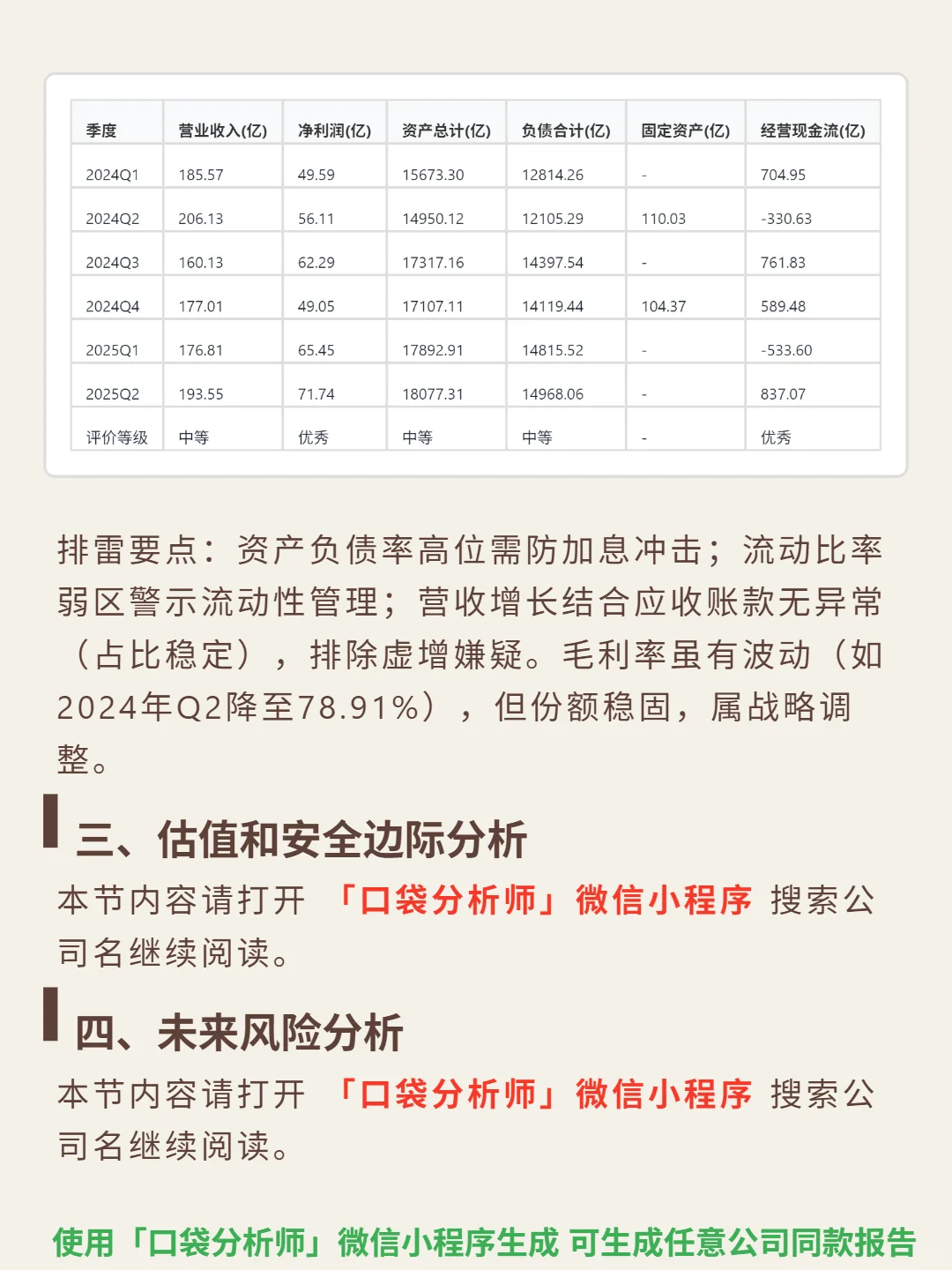 | 季度 | 营业收入(亿) | 净利润(亿) | 资产总计(亿) | 负债合计(亿) | 固定资产(亿) | 经营现金流(亿) |
|---|---|---|---|---|---|---|
| 2024Q1 | 185.57 | 49.59 | 15673.30 | 12814.26 | - | 704.95 |
| 2024Q2 | 206.13 | 56.11 | 14950.12 | 12105.29 | 110.03 | -330.63 |
| 2024Q3 | 160.13 | 62.29 | 17317.16 | 14397.54 | - | 761.83 |
| 2024Q4 | 177.01 | 49.05 | 17107.11 | 14119.44 | 104.37 | 589.48 |
| 2025Q1 | 176.81 | 65.45 | 17892.91 | 14815.52 | - | -533.60 |
| 2025Q2 | 193.55 | 71.74 | 18077.31 | 14968.06 | - | 837.07 |
| 评价等级 | 中等 | 优秀 | 中等 | 中等 | - | 优秀 |

排雷要点：资产负债率高位需防加息冲击；流动比率弱区警示流动性管理；营收增长结合应收账款无异常（占比稳定），排除虚增嫌疑。毛利率虽有波动（如2024年Q2降至78.91%），但份额稳固，属战略调整。

三、估值和安全边际分析

本节内容请打开 「口袋分析师」微信小程序 搜索公司名继续阅读。

四、未来风险分析

本节内容请打开 「口袋分析师」微信小程序 搜索公司名继续阅读。

使用「口袋分析师」微信小程序生成 可生成任意公司同款报告